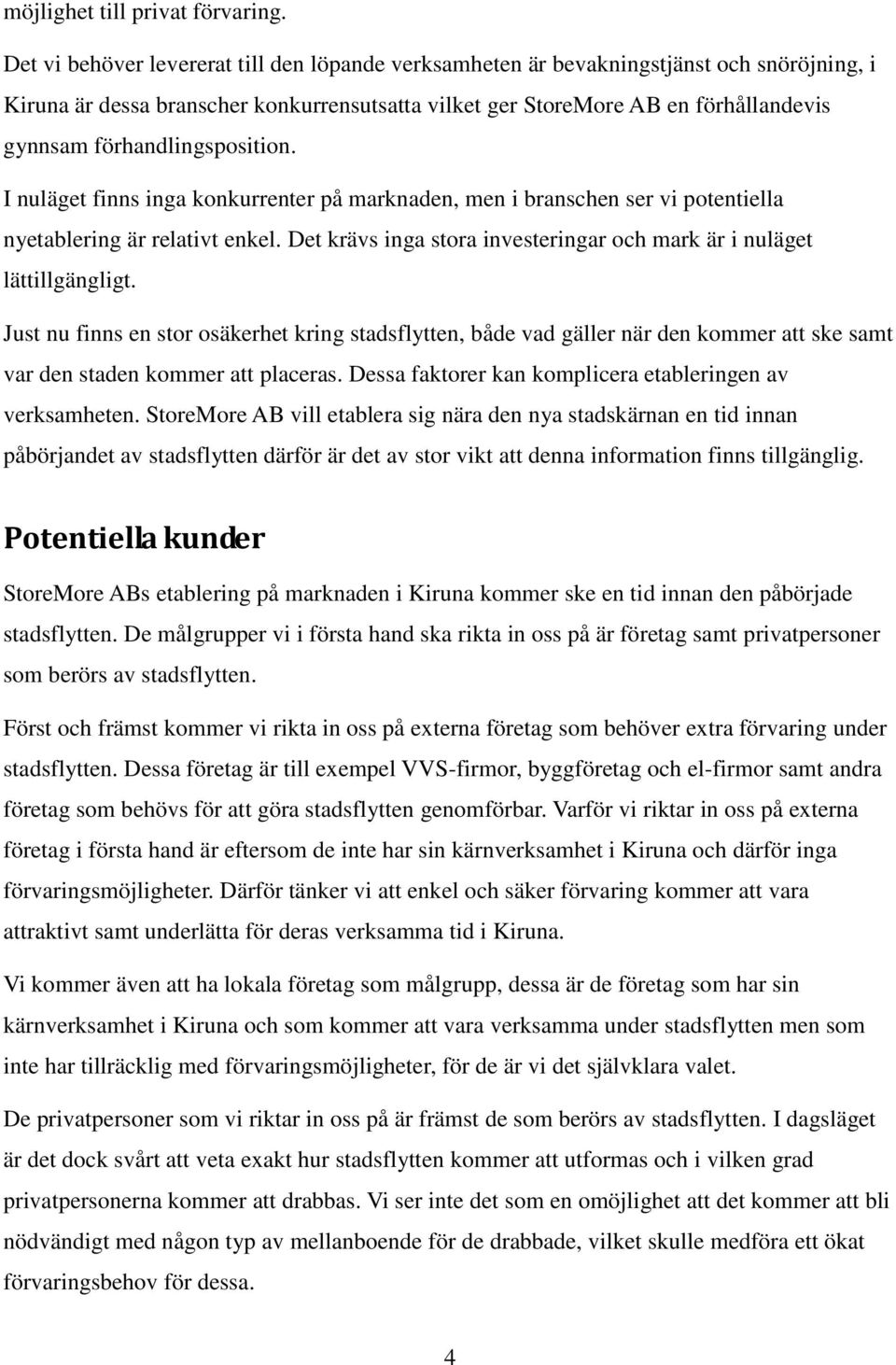 möjlighet till privat förvaring.

Det vi behöver levererat till den löpande verksamheten är bevakningstjänst och snöröjning, i Kiruna är dessa branscher konkurrensutsatta vilket ger StoreMore AB en förhållandevis gynnsam förhandlingsposition.

I nuläget finns inga konkurrenter på marknaden, men i branschen ser vi potentiella nyetablering är relativt enkel. Det krävs inga stora investeringar och mark är i nuläget lättillgängligt.

Just nu finns en stor osäkerhet kring stadsflytten, både vad gäller när den kommer att ske samt var den staden kommer att placeras. Dessa faktorer kan komplicera etableringen av verksamheten. StoreMore AB vill etablera sig nära den nya stadskärnan en tid innan påbörjandet av stadsflytten därför är det av stor vikt att denna information finns tillgänglig.

Potentiella kunder

StoreMore ABs etablering på marknaden i Kiruna kommer ske en tid innan den påbörjade stadsflytten. De målgrupper vi i första hand ska rikta in oss på är företag samt privatpersoner som berörs av stadsflytten.

Först och främst kommer vi rikta in oss på externa företag som behöver extra förvaring under stadsflytten. Dessa företag är till exempel VVS-firmor, byggföretag och el-firmor samt andra företag som behövs för att göra stadsflytten genomförbar. Varför vi riktar in oss på externa företag i första hand är eftersom de inte har sin kärnverksamhet i Kiruna och därför inga förvaringsmöjligheter. Därför tänker vi att enkel och säker förvaring kommer att vara attraktivt samt underlätta för deras verksamma tid i Kiruna.

Vi kommer även att ha lokala företag som målgrupp, dessa är de företag som har sin kärnverksamhet i Kiruna och som kommer att vara verksamma under stadsflytten men som inte har tillräcklig med förvaringsmöjligheter, för de är vi det självklara valet.

De privatpersoner som vi riktar in oss på är främst de som berörs av stadsflytten. I dagsläget är det dock svårt att veta exakt hur stadsflytten kommer att utformas och i vilken grad privatpersonerna kommer att drabbas. Vi ser inte det som en omöjlighet att det kommer att bli nödvändigt med någon typ av mellanboende för de drabbade, vilket skulle medföra ett ökat förvaringsbehov för dessa.

4